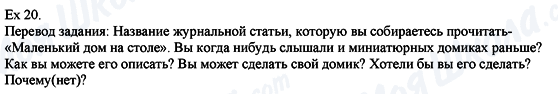 Ex 20.
Перевод задания: Название журнальной статьи, которую вы собираетесь прочитать- «Маленький дом на столе». Вы когда нибудь слышали и миниатюрных домиках раньше? Как вы можете его описать? Вы может сделать свой домик? Хотели бы вы его сделать? Почему(нет)?